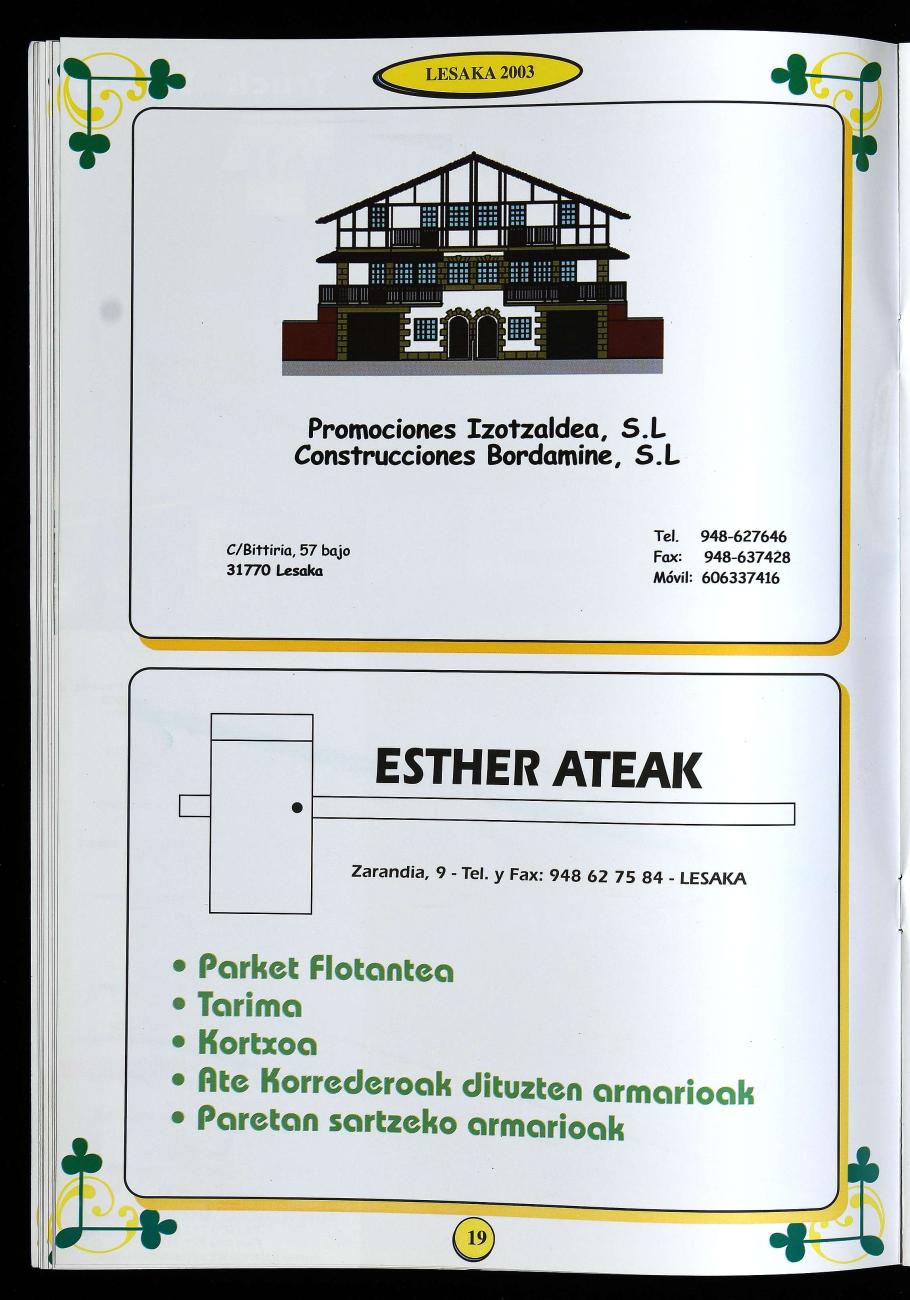 LESAKA 2003

Promociones Izotzaldea, S.L
Construcciones Bordamine, S.L

C/Bittiria, 57 bajo
31770 Lesaka

Tel. 948-627646
Fax: 948-637428
Móvil: 606337416

ESTHER ATEAK

Zarandia, 9 - Tel. y Fax: 948 62 75 84 - LESAKA

• Parket Flotantea
• Tarima
• Kortxoa
• Ate Korrederoak dituzten armarioak
• Paretan sartzeko armarioak

19